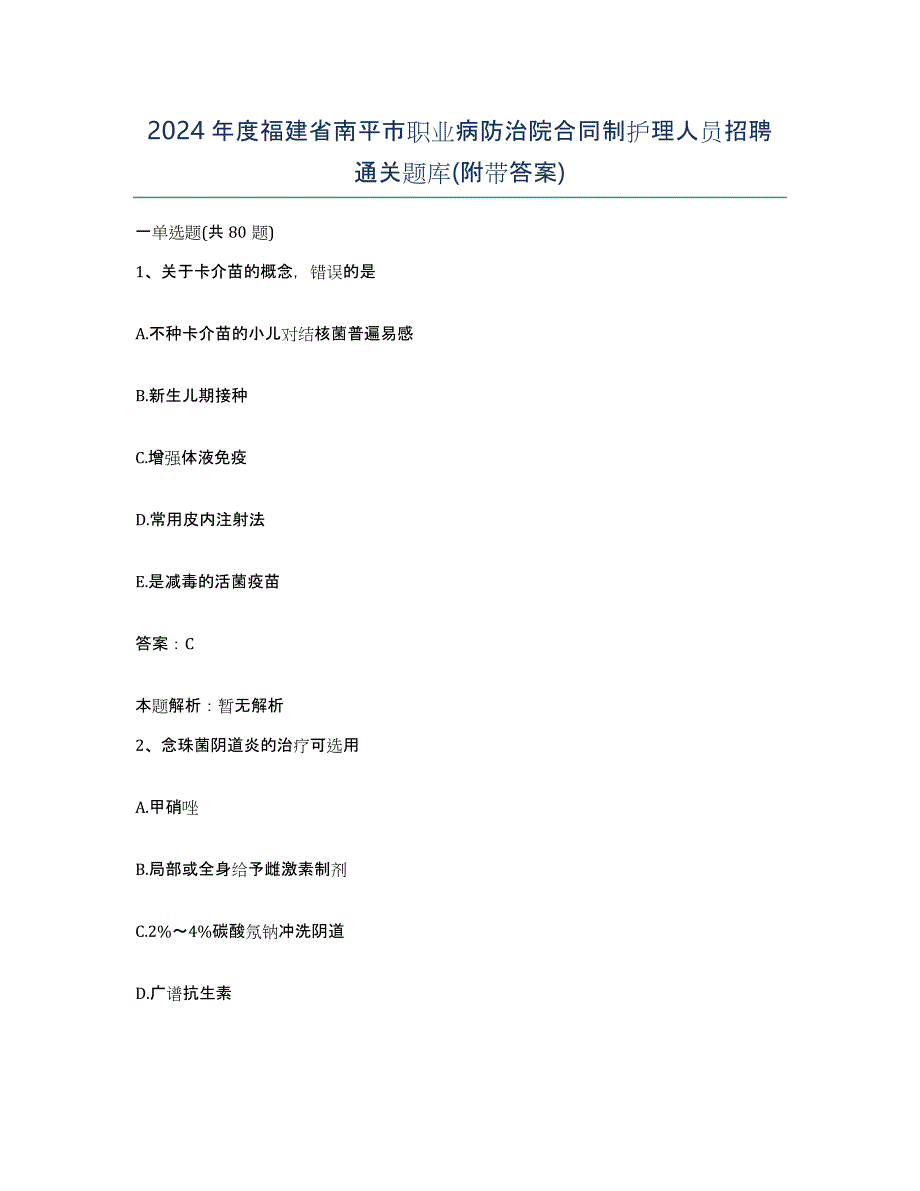 2024年度福建省南平市职业病防治院合同制护理人员招聘通关题库(附带答案)

一单选题(共80题)

1、关于卡介苗的概念，错误的是

A.不种卡介苗的小儿对结核菌普遍易感

B.新生儿期接种

C.增强体液免疫

D.常用皮内注射法

E.是减毒的活菌疫苗

答案：C

本题解析：暂无解析

2、念珠菌阴道炎的治疗可选用

A.甲硝唑

B.局部或全身给予雌激素制剂

C.2%～4%碳酸氢钠冲洗阴道

D.广谱抗生素